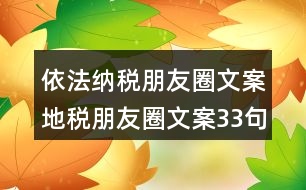 依法纳税朋友圈文案
地税朋友圈文案33句